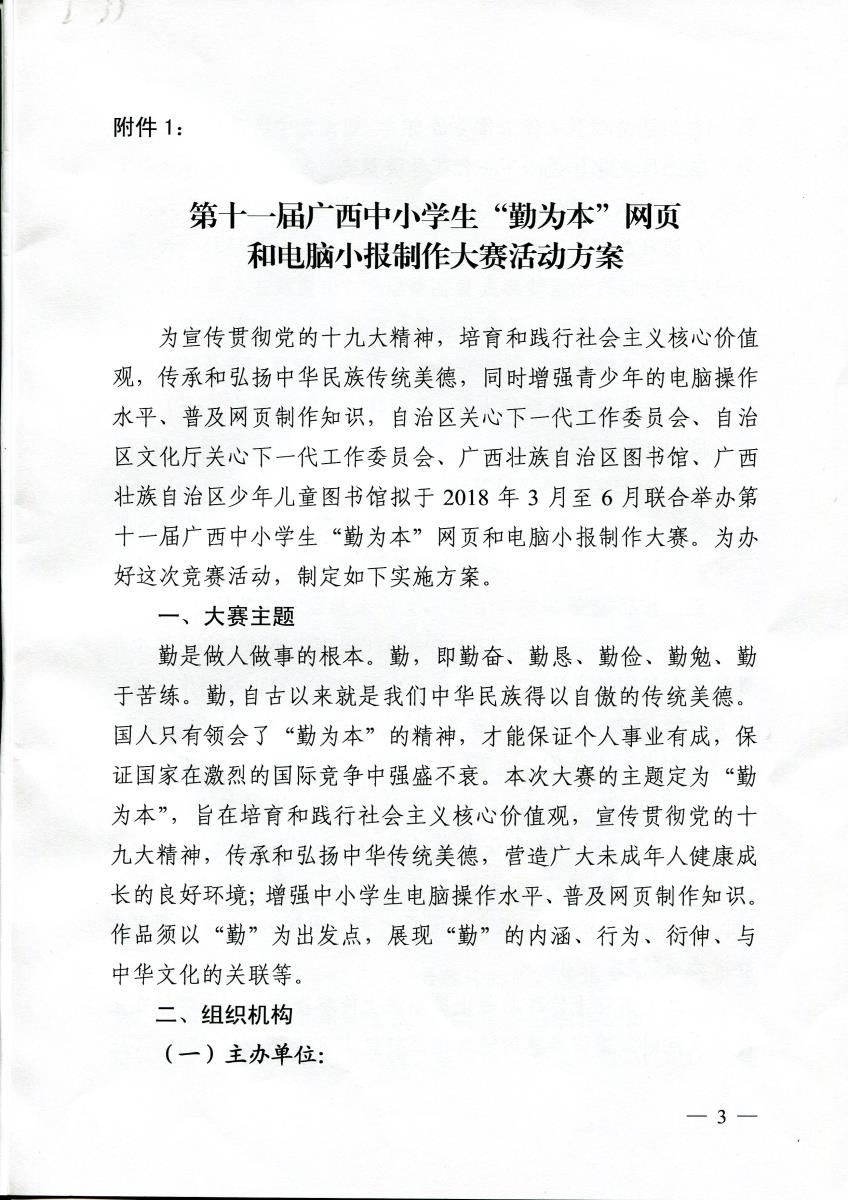 附件 1：

第十一届广西中小学生“勤为本”网页和电脑小报制作大赛活动方案

为宣传贯彻党的十九大精神，培育和践行社会主义核心价值观，传承和弘扬中华民族传统美德，同时增强青少年的电脑操作水平、普及网页制作知识，自治区关心下一代工作委员会、自治区文化厅关心下一代工作委员会、广西壮族自治区图书馆、广西壮族自治区少年儿童图书馆拟于 2018 年 3 月至 6 月联合举办第十一届广西中小学生“勤为本”网页和电脑小报制作大赛。为办好这次竞赛活动，制定如下实施方案。

一、大赛主题

勤是做人做事的根本。勤，即勤奋、勤恳、勤俭、勤勉、勤于苦练。勤，自古以来就是我们中华民族得以自傲的传统美德。国人只有领会了“勤为本”的精神，才能保证个人事业有成，保证国家在激烈的国际竞争中强盛不衰。本次大赛的主题定为“勤为本”，旨在培育和践行社会主义核心价值观，宣传贯彻党的十九大精神，传承和弘扬中华传统美德，营造广大未成年人健康成长的良好环境；增强中小学生电脑操作水平、普及网页制作知识。作品须以“勤”为出发点，展现“勤”的内涵、行为、衍伸、与中华文化的关联等。

二、组织机构

（一）主办单位：

— 3 —